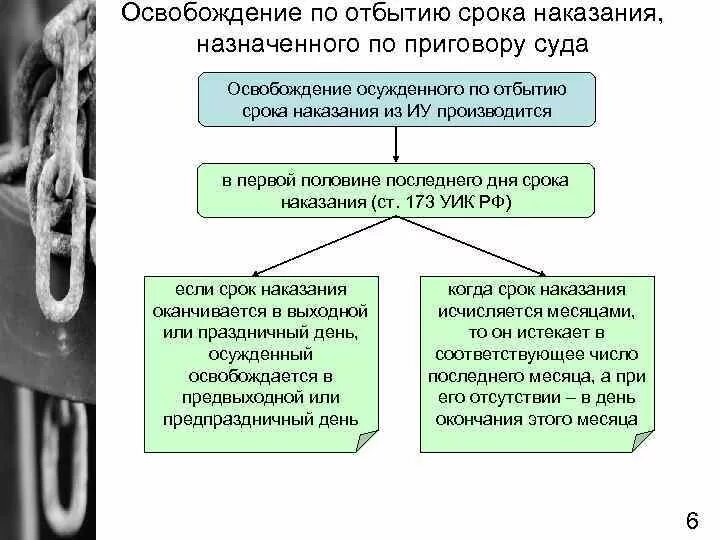 Освобождение по отбытию срока наказания, назначенного по приговору суда

Освобождение осужденного по отбытию срока наказания из ИУ производится

в первой половине последнего дня срока наказания (ст. 173 УИК РФ)

если срок наказания оканчивается в выходной или праздничный день, осужденный освобождается в предвыходной или предпраздничный день

когда срок наказания исчисляется месяцами, то он истекает в соответствующее число последнего месяца, а при его отсутствии – в день окончания этого месяца

6